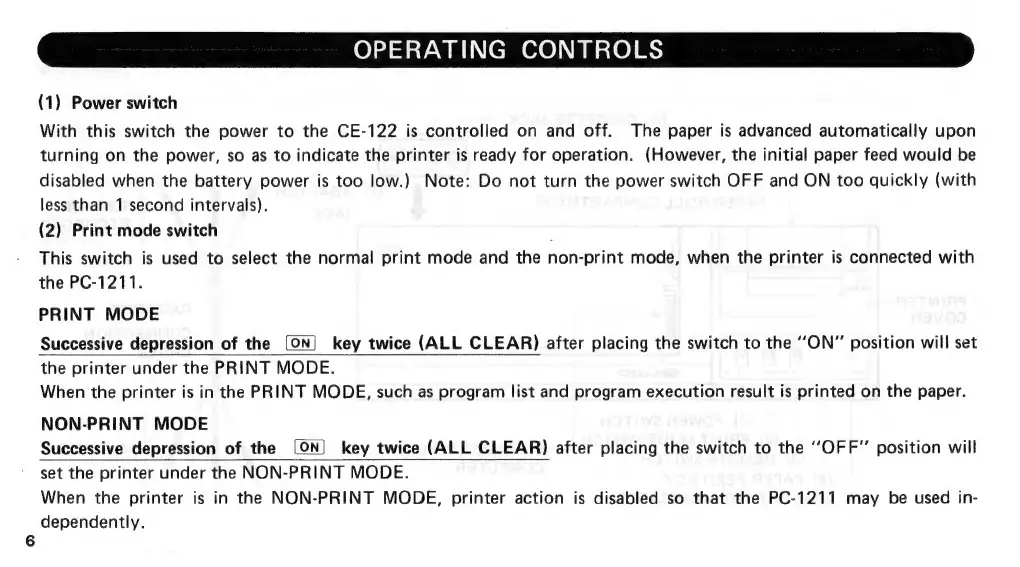 OPERATING CONTROLS

(1) Power switch

With this switch the power to the CE-122 is controlled on and off. The paper is advanced automatically upon turning on the power, so as to indicate the printer is ready for operation. (However, the initial paper feed would be disabled when the battery power is too low.) Note: Do not turn the power switch OFF and ON too quickly (with less than 1 second intervals).

(2) Print mode switch

This switch is used to select the normal print mode and the non-print mode, when the printer is connected with the PC-1211.

PRINT MODE

Successive depression of the ON key twice (ALL CLEAR) after placing the switch to the "ON" position will set the printer under the PRINT MODE.

When the printer is in the PRINT MODE, such as program list and program execution result is printed on the paper.

NON-PRINT MODE

Successive depression of the ON key twice (ALL CLEAR) after placing the switch to the "OFF" position will set the printer under the NON-PRINT MODE.

When the printer is in the NON-PRINT MODE, printer action is disabled so that the PC-1211 may be used independently.

6